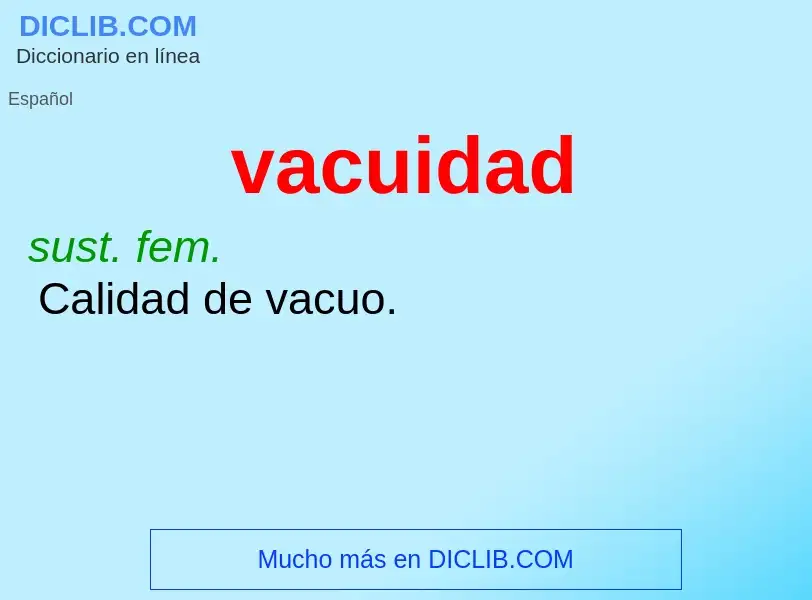 DICLIB.COM
Diccionario en línea

Español

vacuidad

sust. fem.
Calidad de vacuo.

Mucho más en DICLIB.COM